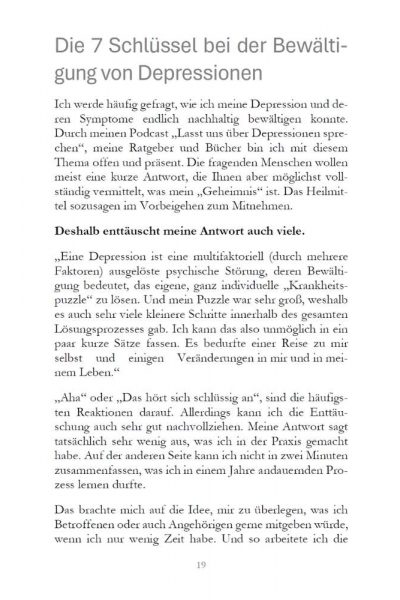 Die 7 Schlüssel bei der Bewältigung von Depressionen

Ich werde häufig gefragt, wie ich meine Depression und deren Symptome endlich nachhaltig bewältigen konnte. Durch meinen Podcast „Lasst uns über Depressionen sprechen“, meine Ratgeber und Bücher bin ich mit diesem Thema offen und präsent. Die fragenden Menschen wollen meist eine kurze Antwort, die Ihnen aber möglichst vollständig vermittelt, was mein „Geheimnis“ ist. Das Heilmittel sozusagen im Vorbeigehen zum Mitnehmen.

Deshalb enttäuscht meine Antwort auch viele.

„Eine Depression ist eine multifaktoriell (durch mehrere Faktoren) ausgelöste psychische Störung, deren Bewältigung bedeutet, das eigene, ganz individuelle „Krankheitspuzzle“ zu lösen. Und mein Puzzle war sehr groß, weshalb es auch sehr viele kleinere Schritte innerhalb des gesamten Lösungsprozesses gab. Ich kann das also unmöglich in ein paar kurze Sätze fassen. Es bedurfte einer Reise zu mir selbst und einigen Veränderungen in mir und in meinem Leben.“

„Aha“ oder „Das hört sich schlüssig an“, sind die häufigsten Reaktionen darauf. Allerdings kann ich die Enttäuschung auch sehr gut nachvollziehen. Meine Antwort sagt tatsächlich sehr wenig aus, was ich in der Praxis gemacht habe. Auf der anderen Seite kann ich nicht in zwei Minuten zusammenfassen, was ich in einem Jahre andauernden Prozess lernen durfte.

Das brachte mich auf die Idee, mir zu überlegen, was ich Betroffenen oder auch Angehörigen gerne mitgeben würde, wenn ich nur wenig Zeit habe. Und so arbeitete ich die

19